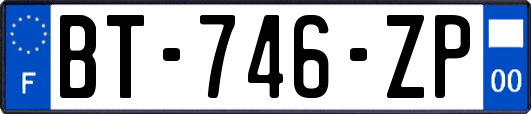 F
BT-746-ZP
00